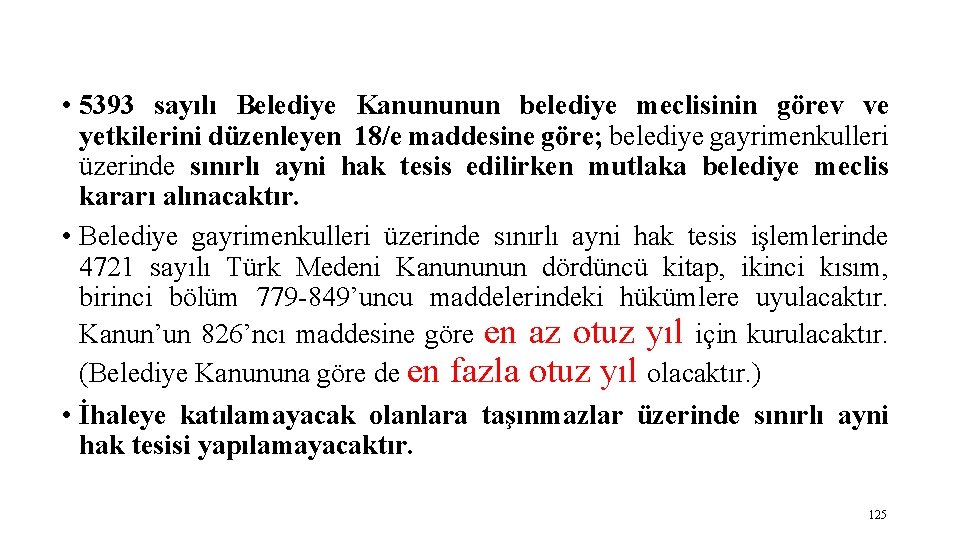 • 5393 sayılı Belediye Kanununun belediye meclisinin görev ve yetkilerini düzenleyen 18/e maddesine göre; belediye gayrimenkulleri üzerinde sınırlı ayni hak tesis edilirken mutlaka belediye meclis kararı alınacaktır.

• Belediye gayrimenkulleri üzerinde sınırlı ayni hak tesis işlemlerinde 4721 sayılı Türk Medeni Kanununun dördüncü kitap, ikinci kısım, birinci bölüm 779-849'uncu maddelerindeki hükümlere uyulacaktır. Kanun'un 826'ncı maddesine göre en az otuz yıl için kurulacaktır. (Belediye Kanununa göre de en fazla otuz yıl olacaktır.)

• İhaleye katılamayacak olanlara taşınmazlar üzerinde sınırlı ayni hak tesisi yapılamayacaktır.

125